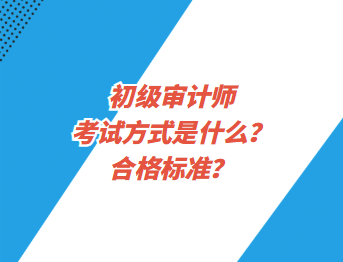 初级审计师
考试方式是什么？
合格标准？